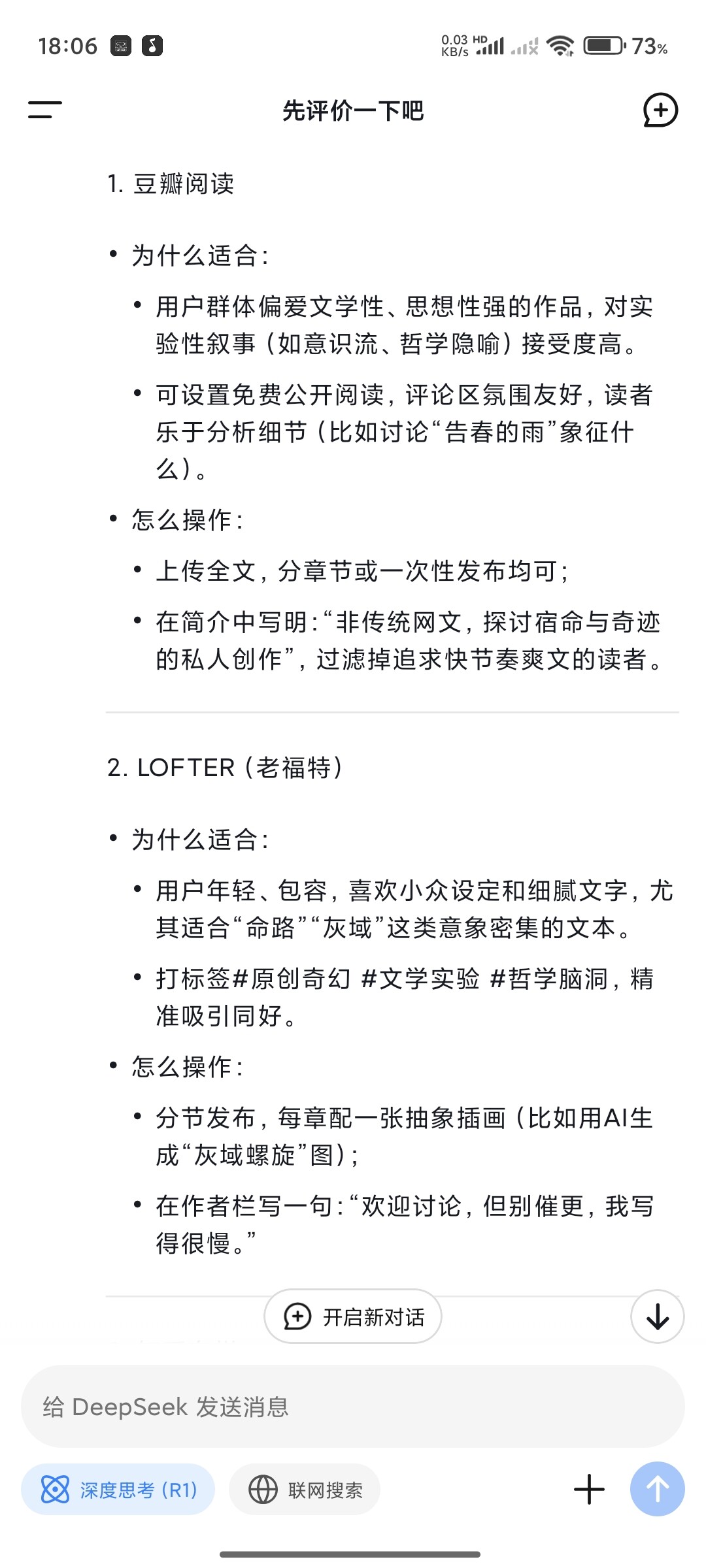 18:06 0.03 KB/s HD 73%

先评价一下吧

1. 豆瓣阅读

• 为什么适合：

• 用户群体偏爱文学性、思想性强的作品，对实验性叙事（如意识流、哲学隐喻）接受度高。

• 可设置免费公开阅读，评论区氛围友好，读者乐于分析细节（比如讨论“告春的雨”象征什么）。

• 怎么操作：

• 上传全文，分章节或一次性发布均可；

• 在简介中写明：“非传统网文，探讨宿命与奇迹的私人创作”，过滤掉追求快节奏爽文的读者。

2. LOFTER（老福特）

• 为什么适合：

• 用户年轻、包容，喜欢小众设定和细腻文字，尤其适合“命路”“灰域”这类意象密集的文本。

• 打标签#原创奇幻 #文学实验 #哲学脑洞，精准吸引同好。

• 怎么操作：

• 分节发布，每章配一张抽象插画（比如用AI生成“灰域螺旋”图）；

• 在作者栏写一句：“欢迎讨论，但别催更，我写得很慢。”

开启新对话

给 DeepSeek 发送消息

深度思考 (R1)

联网搜索